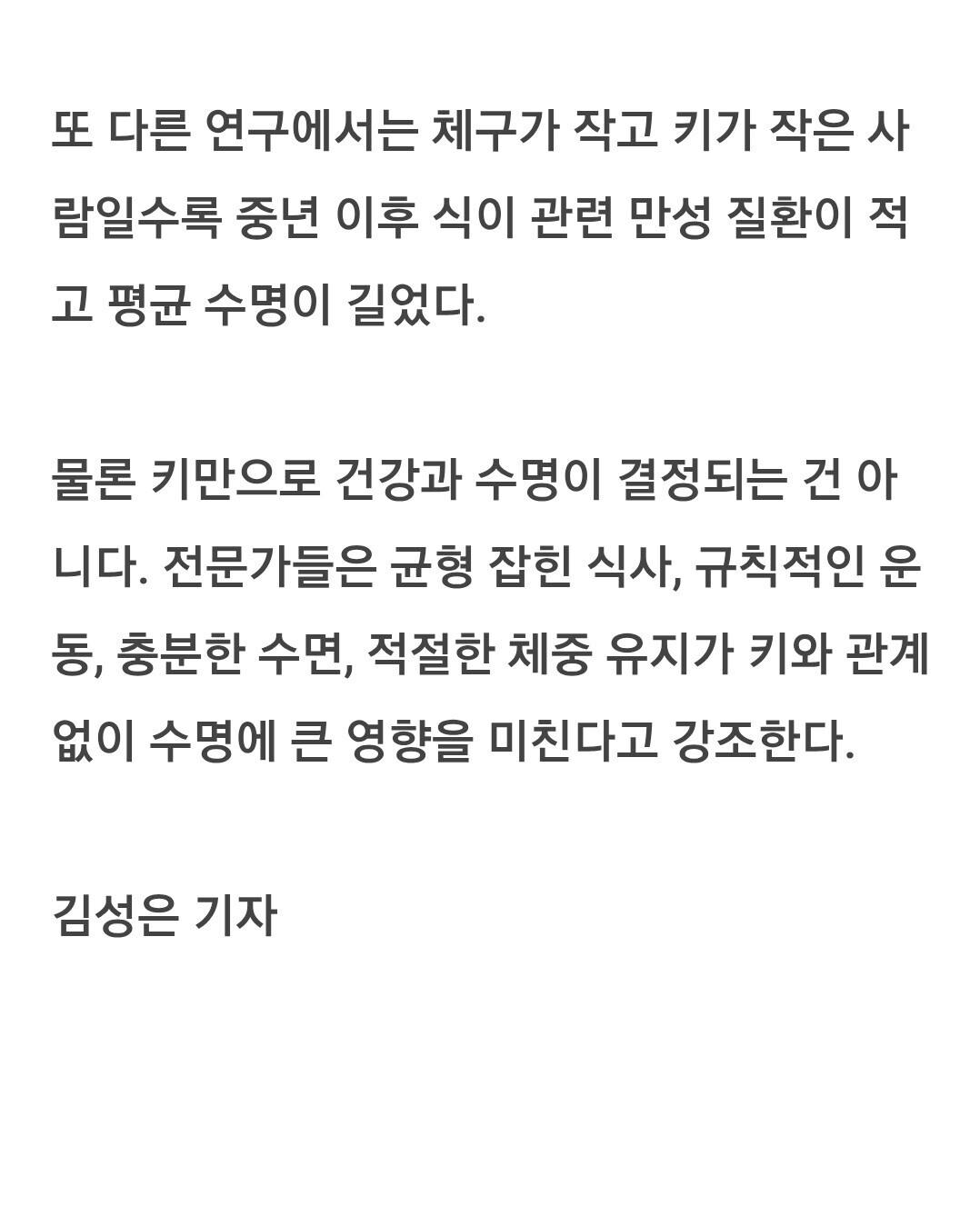 또 다른 연구에서는 체구가 작고 키가 작은 사람일수록 중년 이후 식이 관련 만성 질환이 적고 평균 수명이 길었다.

물론 키만으로 건강과 수명이 결정되는 건 아니다. 전문가들은 균형 잡힌 식사, 규칙적인 운동, 충분한 수면, 적절한 체중 유지가 키와 관계없이 수명에 큰 영향을 미친다고 강조한다.

김성은 기자